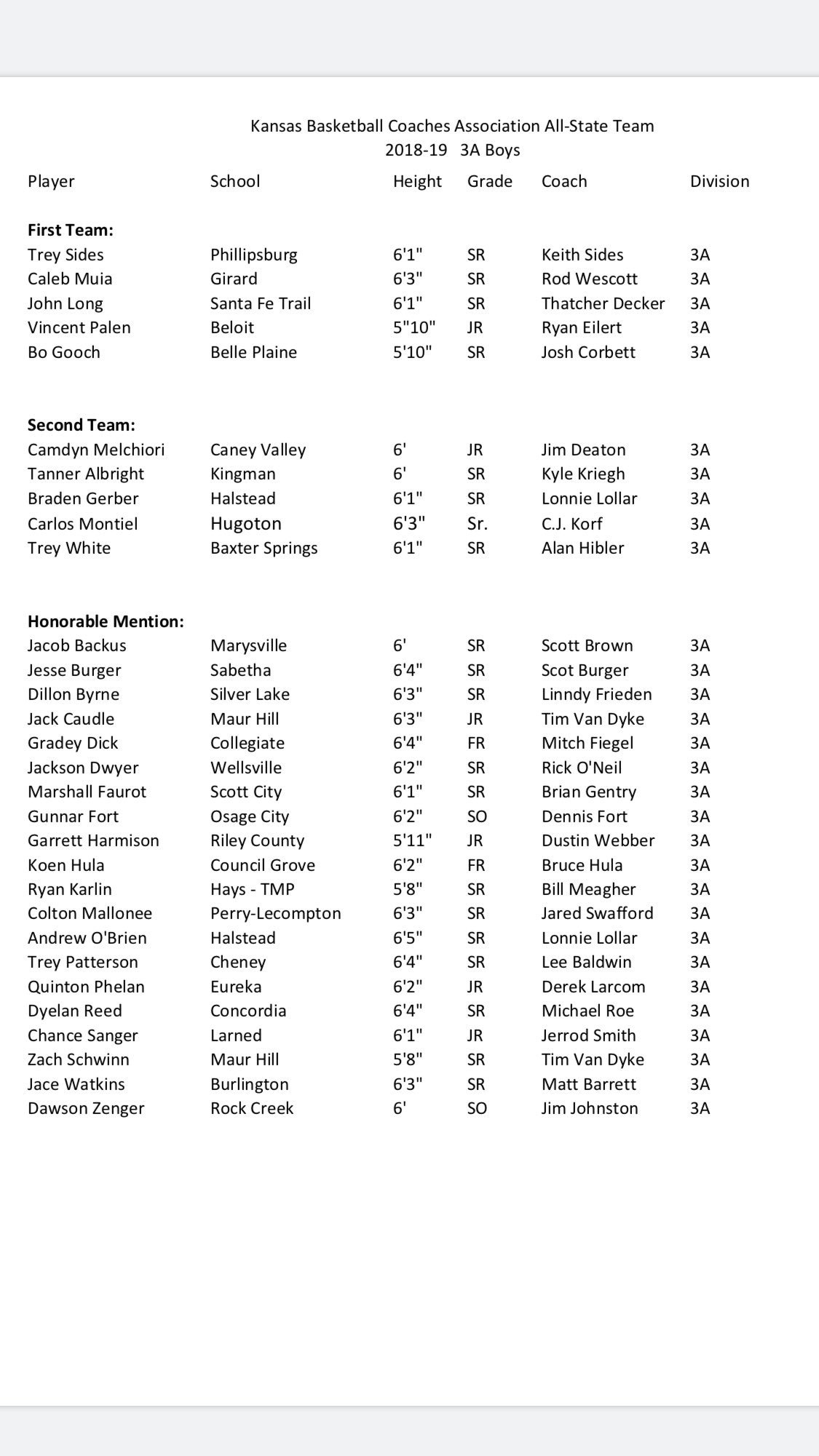 Kansas Basketball Coaches Association All-State Team
2018-19 3A Boys

| Player | School | Height | Grade | Coach | Division |
|---|---|---|---|---|---|
| **First Team:** | | | | | |
| Trey Sides | Phillipsburg | 6'1" | SR | Keith Sides | 3A |
| Caleb Muia | Girard | 6'3" | SR | Rod Wescott | 3A |
| John Long | Santa Fe Trail | 6'1" | SR | Thatcher Decker | 3A |
| Vincent Palen | Beloit | 5"10" | JR | Ryan Eilert | 3A |
| Bo Gooch | Belle Plaine | 5'10" | SR | Josh Corbett | 3A |
| **Second Team:** | | | | | |
| Camdyn Melchiori | Caney Valley | 6' | JR | Jim Deaton | 3A |
| Tanner Albright | Kingman | 6' | SR | Kyle Kriegh | 3A |
| Braden Gerber | Halstead | 6'1" | SR | Lonnie Lollar | 3A |
| Carlos Montiel | Hugoton | 6'3" | Sr. | C.J. Korf | 3A |
| Trey White | Baxter Springs | 6'1" | SR | Alan Hibler | 3A |
| **Honorable Mention:** | | | | | |
| Jacob Backus | Marysville | 6' | SR | Scott Brown | 3A |
| Jesse Burger | Sabetha | 6'4" | SR | Scot Burger | 3A |
| Dillon Byrne | Silver Lake | 6'3" | SR | Linndy Frieden | 3A |
| Jack Caudle | Maur Hill | 6'3" | JR | Tim Van Dyke | 3A |
| Gradey Dick | Collegiate | 6'4" | FR | Mitch Fiegel | 3A |
| Jackson Dwyer | Wellsville | 6'2" | SR | Rick O'Neil | 3A |
| Marshall Faurot | Scott City | 6'1" | SR | Brian Gentry | 3A |
| Gunnar Fort | Osage City | 6'2" | SO | Dennis Fort | 3A |
| Garrett Harmison | Riley County | 5'11" | JR | Dustin Webber | 3A |
| Koen Hula | Council Grove | 6'2" | FR | Bruce Hula | 3A |
| Ryan Karlin | Hays - TMP | 5'8" | SR | Bill Meagher | 3A |
| Colton Mallonee | Perry-Lecompton | 6'3" | SR | Jared Swafford | 3A |
| Andrew O'Brien | Halstead | 6'5" | SR | Lonnie Lollar | 3A |
| Trey Patterson | Cheney | 6'4" | SR | Lee Baldwin | 3A |
| Quinton Phelan | Eureka | 6'2" | JR | Derek Larcom | 3A |
| Dyelan Reed | Concordia | 6'4" | SR | Michael Roe | 3A |
| Chance Sanger | Larned | 6'1" | JR | Jerrod Smith | 3A |
| Zach Schwinn | Maur Hill | 5'8" | SR | Tim Van Dyke | 3A |
| Jace Watkins | Burlington | 6'3" | SR | Matt Barrett | 3A |
| Dawson Zenger | Rock Creek | 6' | SO | Jim Johnston | 3A |